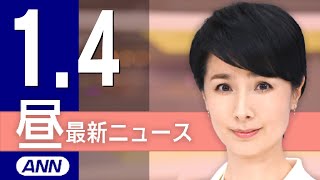 1.4
昼 最新ニュース
ANN